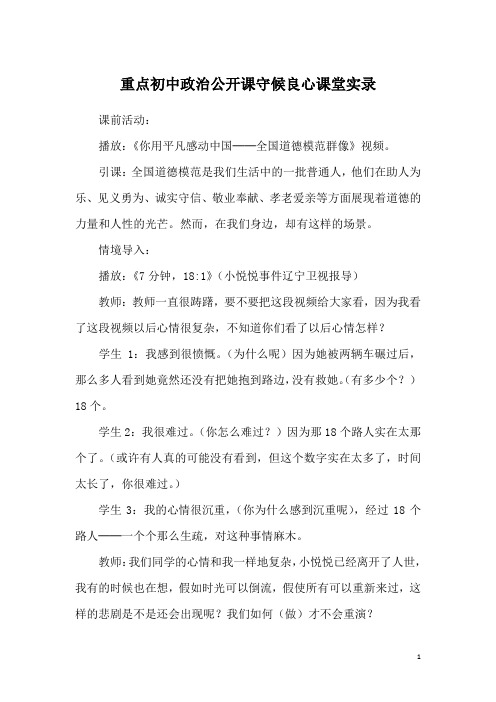 重点初中政治公开课守候良心课堂实录

课前活动：

播放：《你用平凡感动中国——全国道德模范群像》视频。

引课：全国道德模范是我们生活中的一批普通人，他们在助人为乐、见义勇为、诚实守信、敬业奉献、孝老爱亲等方面展现着道德的力量和人性的光芒。然而，在我们身边，却有这样的场景。

情境导入：

播放：《7 分钟，18:1》（小悦悦事件辽宁卫视报导）

教师：教师一直很踌躇，要不要把这段视频给大家看，因为我看了这段视频以后心情很复杂，不知道你们看了以后心情怎样？

学生 1：我感到很愤慨。（为什么呢）因为她被两辆车碾过后，那么多人看到她竟然还没有把她抱到路边，没有救她。（有多少个？）18 个。

学生 2：我很难过。（你怎么难过？）因为那 18 个路人实在太那个了。（或许有人真的可能没有看到，但这个数字实在太多了，时间太长了，你很难过。）

学生 3：我的心情很沉重，（你为什么感到沉重呢），经过 18 个路人——一个个那么生疏，对这种事情麻木。

教师：我们同学的心情和我一样地复杂，小悦悦已经离开了人世，我有的时候也在想，假如时光可以倒流，假使所有可以重新来过，这样的悲剧是不是还会出现呢？我们如何（做）才不会重演？

1